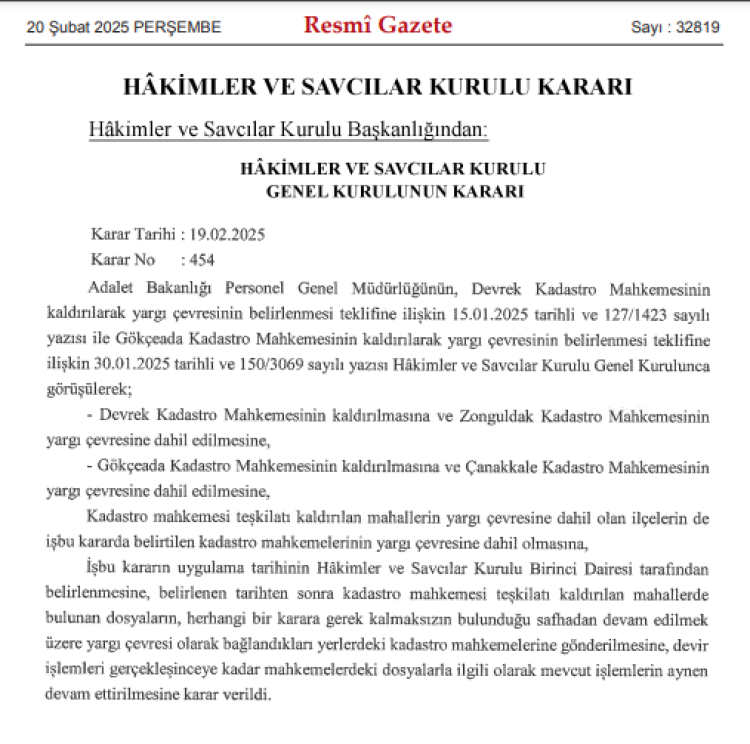 20 Şubat 2025 PERŞEMBE Resmî Gazete Sayı : 32819

HÂKİMLER VE SAVCILAR KURULU KARARI

Hâkimler ve Savcılar Kurulu Başkanlığından:

HÂKİMLER VE SAVCILAR KURULU
GENEL KURULUNUN KARARI

Karar Tarihi : 19.02.2025
Karar No : 454

Adalet Bakanlığı Personel Genel Müdürlüğünün, Devrek Kadastro Mahkemesinin kaldırılarak yargı çevresinin belirlenmesi teklifine ilişkin 15.01.2025 tarihli ve 127/1423 sayılı yazısı ile Gökçeada Kadastro Mahkemesinin kaldırılarak yargı çevresinin belirlenmesi teklifine ilişkin 30.01.2025 tarihli ve 150/3069 sayılı yazısı Hâkimler ve Savcılar Kurulu Genel Kurulunca görüşülerek;

- Devrek Kadastro Mahkemesinin kaldırılmasına ve Zonguldak Kadastro Mahkemesinin yargı çevresine dahil edilmesine,

- Gökçeada Kadastro Mahkemesinin kaldırılmasına ve Çanakkale Kadastro Mahkemesinin yargı çevresine dahil edilmesine,

Kadastro mahkemesi teşkilatı kaldırılan mahallerin yargı çevresine dahil olan ilçelerin de işbu kararda belirtilen kadastro mahkemelerinin yargı çevresine dahil olmasına,

İşbu kararın uygulama tarihinin Hâkimler ve Savcılar Kurulu Birinci Dairesi tarafından belirlenmesine, belirlenen tarihten sonra kadastro mahkemesi teşkilatı kaldırılan mahallerde bulunan dosyaların, herhangi bir karara gerek kalmaksızın bulunduğu safhadan devam edilmek üzere yargı çevresi olarak bağlandıkları yerlerdeki kadastro mahkemelerine gönderilmesine, devir işlemleri gerçekleşinceye kadar mahkemelerdeki dosyalarla ilgili olarak mevcut işlemlerin aynen devam ettirilmesine karar verildi.